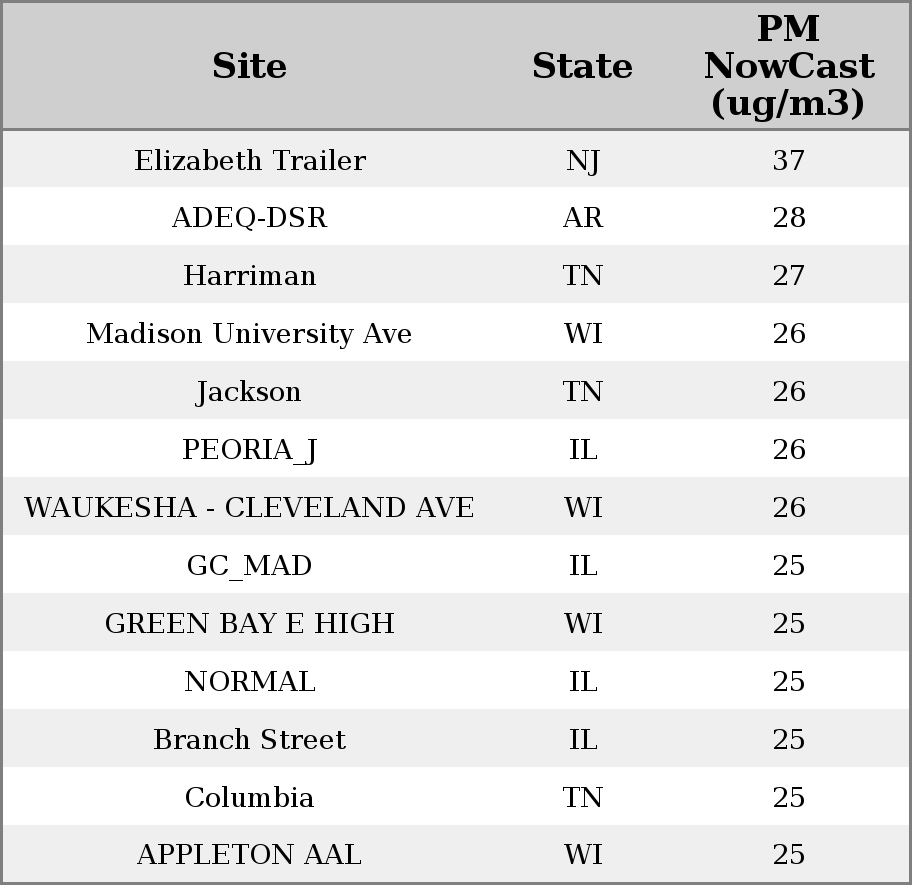 | Site | State | PM NowCast (ug/m3) |
|---|---|---|
| Elizabeth Trailer | NJ | 37 |
| ADEQ-DSR | AR | 28 |
| Harriman | TN | 27 |
| Madison University Ave | WI | 26 |
| Jackson | TN | 26 |
| PEORIA_J | IL | 26 |
| WAUKESHA - CLEVELAND AVE | WI | 26 |
| GC_MAD | IL | 25 |
| GREEN BAY E HIGH | WI | 25 |
| NORMAL | IL | 25 |
| Branch Street | IL | 25 |
| Columbia | TN | 25 |
| APPLETON AAL | WI | 25 |